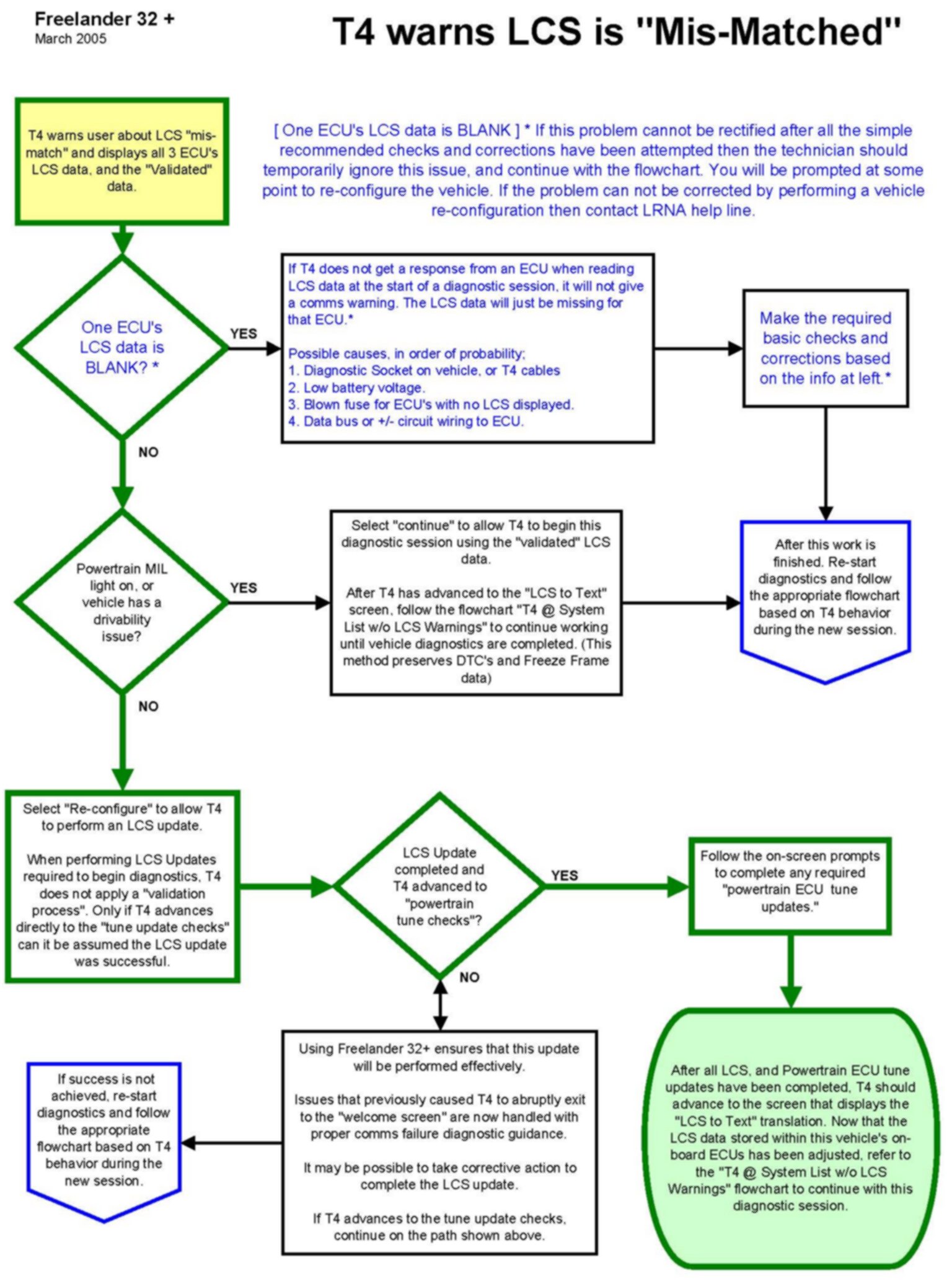 Freelander 32 +
March 2005

T4 warns LCS is "Mis-Matched"

T4 warns user about LCS "mis-match" and displays all 3 ECU's LCS data, and the "Validated" data.

[ One ECU's LCS data is BLANK ] * If this problem cannot be rectified after all the simple recommended checks and corrections have been attempted then the technician should temporarily ignore this issue, and continue with the flowchart. You will be prompted at some point to re-configure the vehicle. If the problem can not be corrected by performing a vehicle re-configuration then contact LRNA help line.

One ECU's LCS data is BLANK? *

YES

If T4 does not get a response from an ECU when reading LCS data at the start of a diagnostic session, it will not give a comms warning. The LCS data will just be missing for that ECU.*

Possible causes, in order of probability;
1. Diagnostic Socket on vehicle, or T4 cables
2. Low battery voltage.
3. Blown fuse for ECU's with no LCS displayed.
4. Data bus or +/- circuit wiring to ECU.

Make the required basic checks and corrections based on the info at left.*

NO

Powertrain MIL light on, or vehicle has a drivability issue?

YES

Select "continue" to allow T4 to begin this diagnostic session using the "validated" LCS data.

After T4 has advanced to the "LCS to Text" screen, follow the flowchart "T4 @ System List w/o LCS Warnings" to continue working until vehicle diagnostics are completed. (This method preserves DTC's and Freeze Frame data)

After this work is finished. Re-start diagnostics and follow the appropriate flowchart based on T4 behavior during the new session.

NO

Select "Re-configure" to allow T4 to perform an LCS update.

When performing LCS Updates required to begin diagnostics, T4 does not apply a "validation process". Only if T4 advances directly to the "tune update checks" can it be assumed the LCS update was successful.

LCS Update completed and T4 advanced to "powertrain tune checks"?

YES

Follow the on-screen prompts to complete any required "powertrain ECU tune updates."

NO

Using Freelander 32+ ensures that this update will be performed effectively.

Issues that previously caused T4 to abruptly exit to the "welcome screen" are now handled with proper comms failure diagnostic guidance.

It may be possible to take corrective action to complete the LCS update.

If T4 advances to the tune update checks, continue on the path shown above.

If success is not achieved, re-start diagnostics and follow the appropriate flowchart based on T4 behavior during the new session.

After all LCS, and Powertrain ECU tune updates have been completed, T4 should advance to the screen that displays the "LCS to Text" translation. Now that the LCS data stored within this vehicle's on-board ECUs has been adjusted, refer to the "T4 @ System List w/o LCS Warnings" flowchart to continue with this diagnostic session.